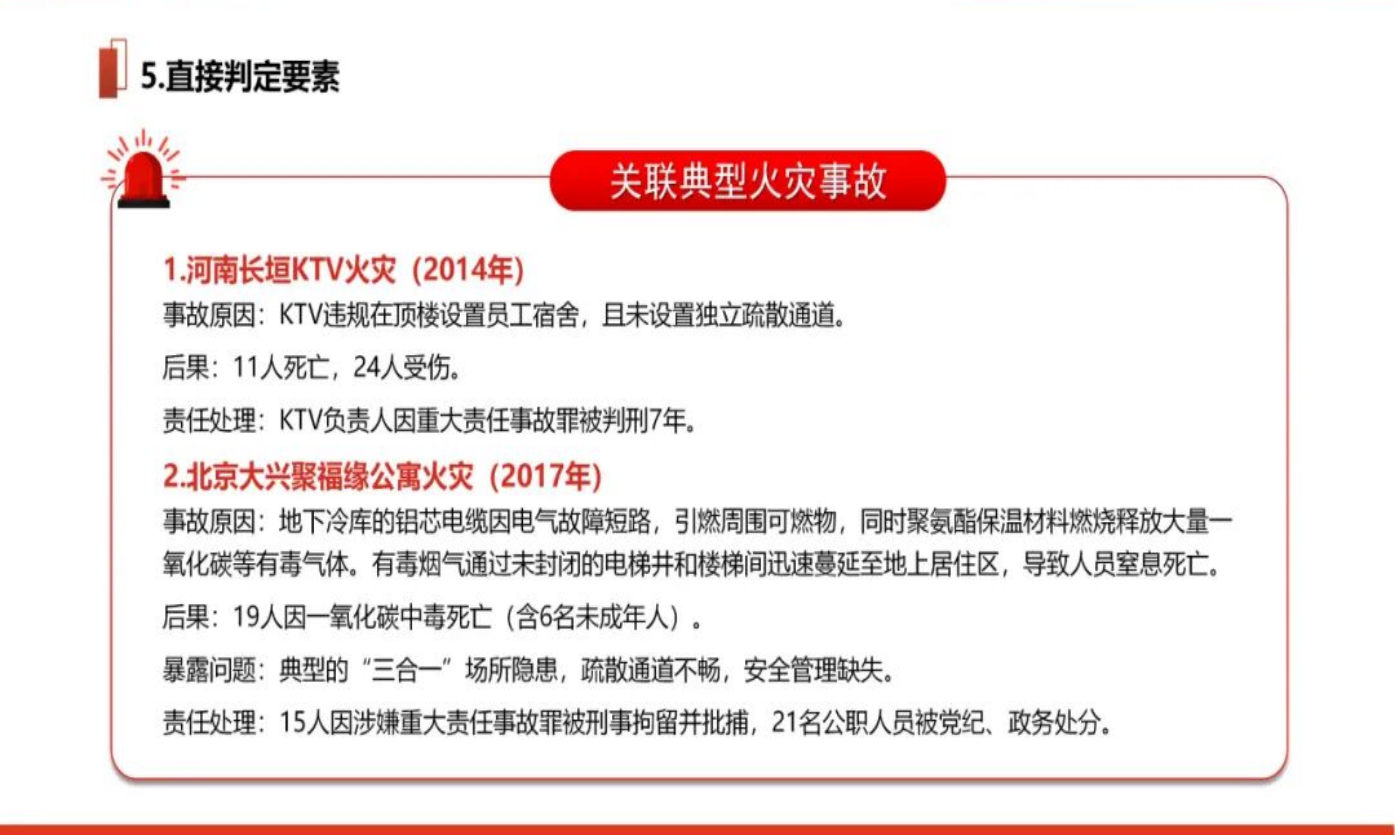 5.直接判定要素

关联典型火灾事故

1.河南长垣KTV火灾（2014年）

事故原因：KTV违规在顶楼设置员工宿舍，且未设置独立疏散通道。

后果：11人死亡，24人受伤。

责任处理：KTV负责人因重大责任事故罪被判刑7年。

2.北京大兴聚福缘公寓火灾（2017年）

事故原因：地下冷库的铝芯电缆因电气故障短路，引燃周围可燃物，同时聚氨酯保温材料燃烧释放大量一氧化碳等有毒气体。有毒烟气通过未封闭的电梯井和楼梯间迅速蔓延至地上居住区，导致人员窒息死亡。

后果：19人因一氧化碳中毒死亡（含6名未成年人）。

暴露问题：典型的“三合一”场所隐患，疏散通道不畅，安全管理缺失。

责任处理：15人因涉嫌重大责任事故罪被刑事拘留并批捕，21名公职人员被党纪、政务处分。